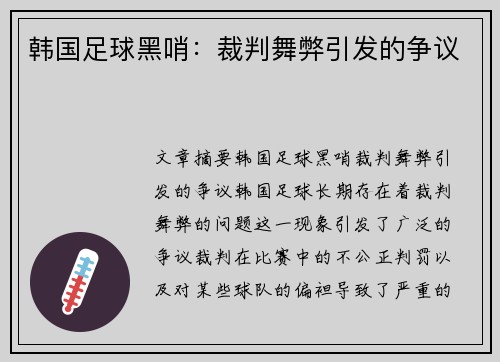 韩国足球黑哨：裁判舞弊引发的争议

文章摘要韩国足球黑哨裁判舞弊引发的争议韩国足球长期存在着裁判舞弊的问题这一现象引发了广泛的争议裁判在比赛中的不公正判罚以及对某些球队的偏袒导致了严重的